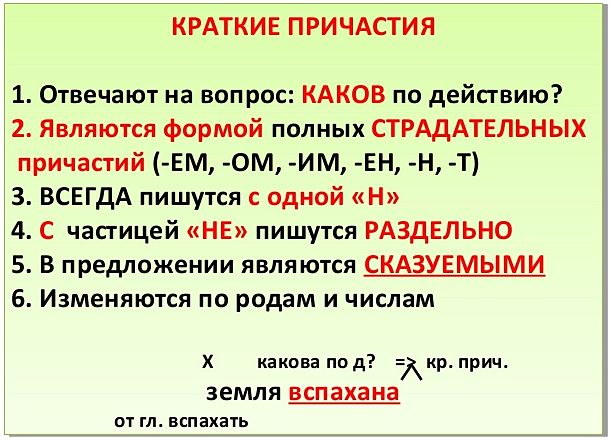 КРАТКИЕ ПРИЧАСТИЯ

1. Отвечают на вопрос: КАКОВ по действию?
2. Являются формой полных СТРАДАТЕЛЬНЫХ причастий (-ЕМ, -ОМ, -ИМ, -ЕН, -Н, -Т)
3. ВСЕГДА пишутся с одной «Н»
4. С частицей «НЕ» пишутся РАЗДЕЛЬНО
5. В предложении являются СКАЗУЕМЫМИ
6. Изменяются по родам и числам

Х какова по д? => кр. прич.
земля вспахана
от гл. вспахать